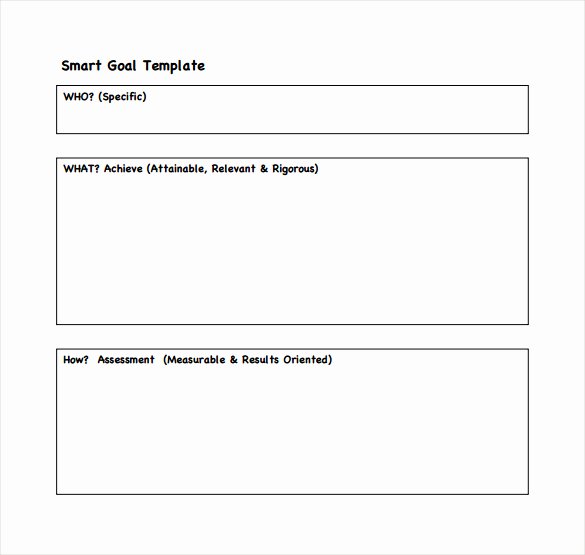 Smart Goal Template

WHO? (Specific)

WHAT? Achieve (Attainable, Relevant & Rigorous)

How? Assessment (Measurable & Results Oriented)